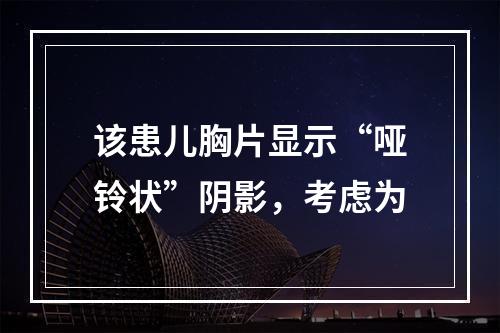 该患儿胸片显示“哑铃状”阴影，考虑为